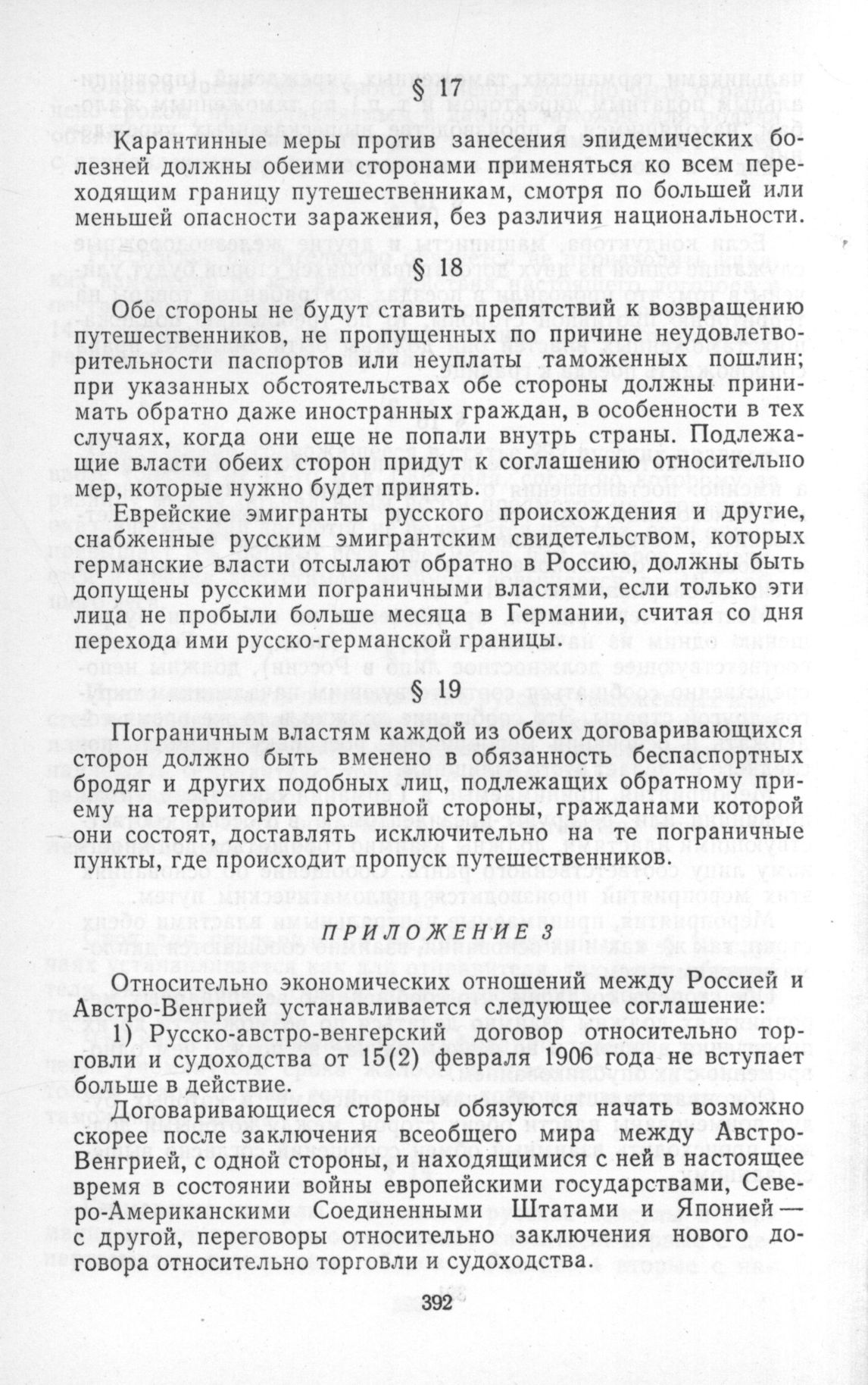 § 17

Карантинные меры против занесения эпидемических болезней должны обеими сторонами применяться ко всем переходящим границу путешественникам, смотря по большей или меньшей опасности заражения, без различия национальности.

§ 18

Обе стороны не будут ставить препятствий к возвращению путешественников, не пропущенных по причине неудовлетворительности паспортов или неуплаты таможенных пошлин; при указанных обстоятельствах обе стороны должны принимать обратно даже иностранных граждан, в особенности в тех случаях, когда они еще не попали внутрь страны. Подлежащие власти обеих сторон придут к соглашению относительно мер, которые нужно будет принять.

Еврейские эмигранты русского происхождения и другие, снабженные русским эмигрантским свидетельством, которых германские власти отсылают обратно в Россию, должны быть допущены русскими пограничными властями, если только эти лица не пробыли больше месяца в Германии, считая со дня перехода ими русско-германской границы.

§ 19

Пограничным властям каждой из обеих договаривающихся сторон должно быть вменено в обязанность беспаспортных бродяг и других подобных лиц, подлежащих обратному приему на территории противной стороны, гражданами которой они состоят, доставлять исключительно на те пограничные пункты, где происходит пропуск путешественников.

ПРИЛОЖЕНИЕ 3

Относительно экономических отношений между Россией и Австро-Венгрией устанавливается следующее соглашение:

1) Русско-австро-венгерский договор относительно торговли и судоходства от 15(2) февраля 1906 года не вступает больше в действие.

Договаривающиеся стороны обязуются начать возможно скорее после заключения всеобщего мира между Австро-Венгрией, с одной стороны, и находящимися с ней в настоящее время в состоянии войны европейскими государствами, Северо-Американскими Соединенными Штатами и Японией — с другой, переговоры относительно заключения нового договора относительно торговли и судоходства.

392